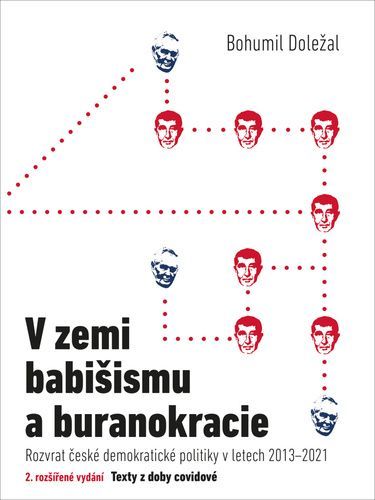 Bohumil Doležal

V zemi babišismu a buranokracie

Rozvrat české demokratické politiky v letech 2013–2021

2. rozšířené vydání Texty z doby covidové